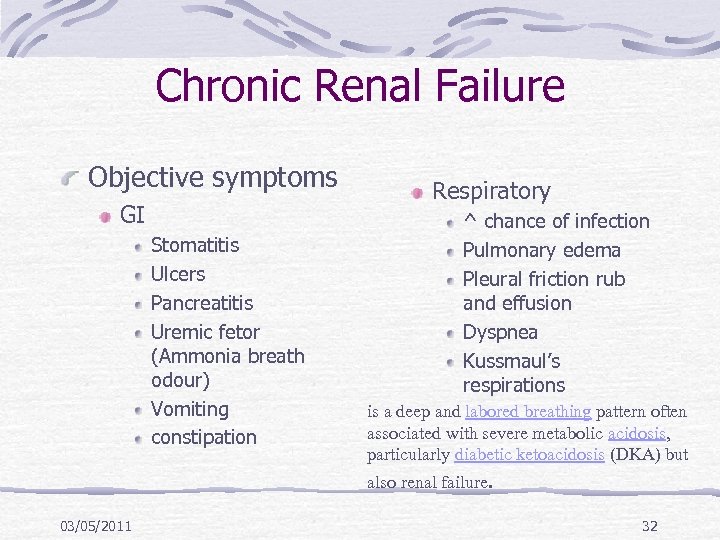 Chronic Renal Failure

Objective symptoms
GI
Stomatitis
Ulcers
Pancreatitis
Uremic fetor (Ammonia breath odour)
Vomiting
constipation

Respiratory
^ chance of infection
Pulmonary edema
Pleural friction rub and effusion
Dyspnea
Kussmaul's respirations

is a deep and labored breathing pattern often associated with severe metabolic acidosis, particularly diabetic ketoacidosis (DKA) but also renal failure.

03/05/2011

32